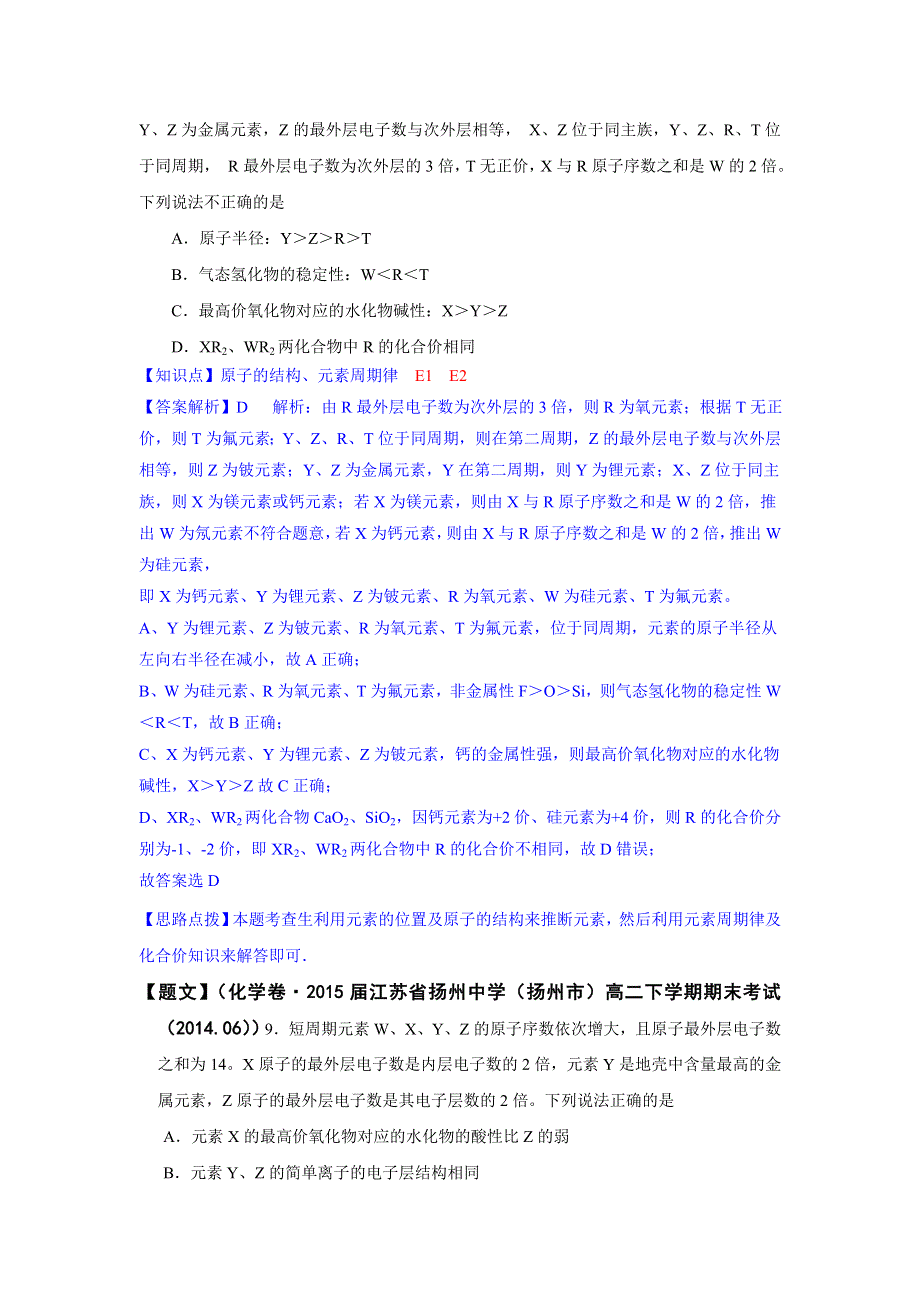 Y、Z 为金属元素，Z 的最外层电子数与次外层相等， X、Z 位于同主族，Y、Z、R、T 位于同周期， R 最外层电子数为次外层的 3 倍，T 无正价，X 与 R 原子序数之和是 W 的 2 倍。下列说法不正确的是

A．原子半径：Y＞Z＞R＞T

B．气态氢化物的稳定性：W＜R＜T

C．最高价氧化物对应的水化物碱性：X＞Y＞Z

D．$XR_2$、$WR_2$ 两化合物中 R 的化合价相同

【知识点】原子的结构、元素周期律 E1 E2

【答案解析】D 解析：由 R 最外层电子数为次外层的 3 倍，则 R 为氧元素；根据 T 无正价，则 T 为氟元素；Y、Z、R、T 位于同周期，则在第二周期，Z 的最外层电子数与次外层相等，则 Z 为铍元素；Y、Z 为金属元素，Y 在第二周期，则 Y 为锂元素；X、Z 位于同主族，则 X 为镁元素或钙元素；若 X 为镁元素，则由 X 与 R 原子序数之和是 W 的 2 倍，推出 W 为氖元素不符合题意，若 X 为钙元素，则由 X 与 R 原子序数之和是 W 的 2 倍，推出 W 为硅元素，

即 X 为钙元素、Y 为锂元素、Z 为铍元素、R 为氧元素、W 为硅元素、T 为氟元素。

A、Y 为锂元素、Z 为铍元素、R 为氧元素、T 为氟元素，位于同周期，元素的原子半径从左向右半径在减小，故 A 正确；

B、W 为硅元素、R 为氧元素、T 为氟元素，非金属性 F＞O＞Si，则气态氢化物的稳定性 W＜R＜T，故 B 正确；

C、X 为钙元素、Y 为锂元素、Z 为铍元素，钙的金属性强，则最高价氧化物对应的水化物碱性，X＞Y＞Z 故 C 正确；

D、$XR_2$、$WR_2$ 两化合物 $CaO_2$、$SiO_2$，因钙元素为+2 价、硅元素为+4 价，则 R 的化合价分别为-1、-2 价，即 $XR_2$、$WR_2$ 两化合物中 R 的化合价不相同，故 D 错误；

故答案选 D

【思路点拨】本题考查生利用元素的位置及原子的结构来推断元素，然后利用元素周期律及化合价知识来解答即可.

【题文】（化学卷·2015 届江苏省扬州中学（扬州市）高二下学期期末考试（2014.06））9．短周期元素 W、X、Y、Z 的原子序数依次增大，且原子最外层电子数之和为 14。X 原子的最外层电子数是内层电子数的 2 倍，元素 Y 是地壳中含量最高的金属元素，Z 原子的最外层电子数是其电子层数的 2 倍。下列说法正确的是

A．元素 X 的最高价氧化物对应的水化物的酸性比 Z 的弱

B．元素 Y、Z 的简单离子的电子层结构相同